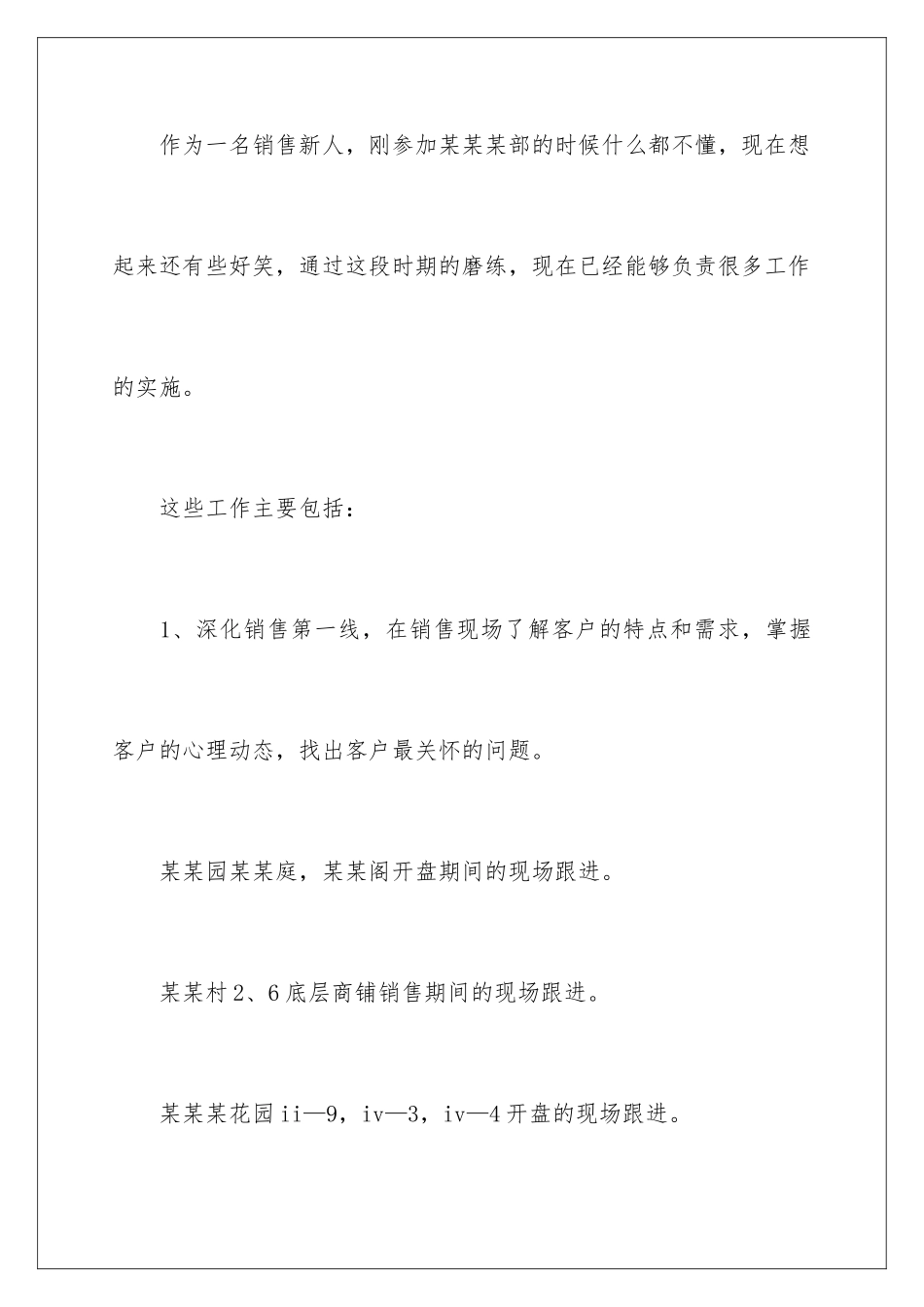 作为一名销售新人，刚参加某某某部的时候什么都不懂，现在想起来还有些好笑，通过这段时期的磨练，现在已经能够负责很多工作的实施。

这些工作主要包括：

1、深化销售第一线，在销售现场了解客户的特点和需求，掌握客户的心理动态，找出客户最关怀的问题。

某某园某某庭，某某阁开盘期间的现场跟进。

某某村2、6底层商铺销售期间的现场跟进。

某某某花园ii—9，iv—3，iv—4开盘的现场跟进。